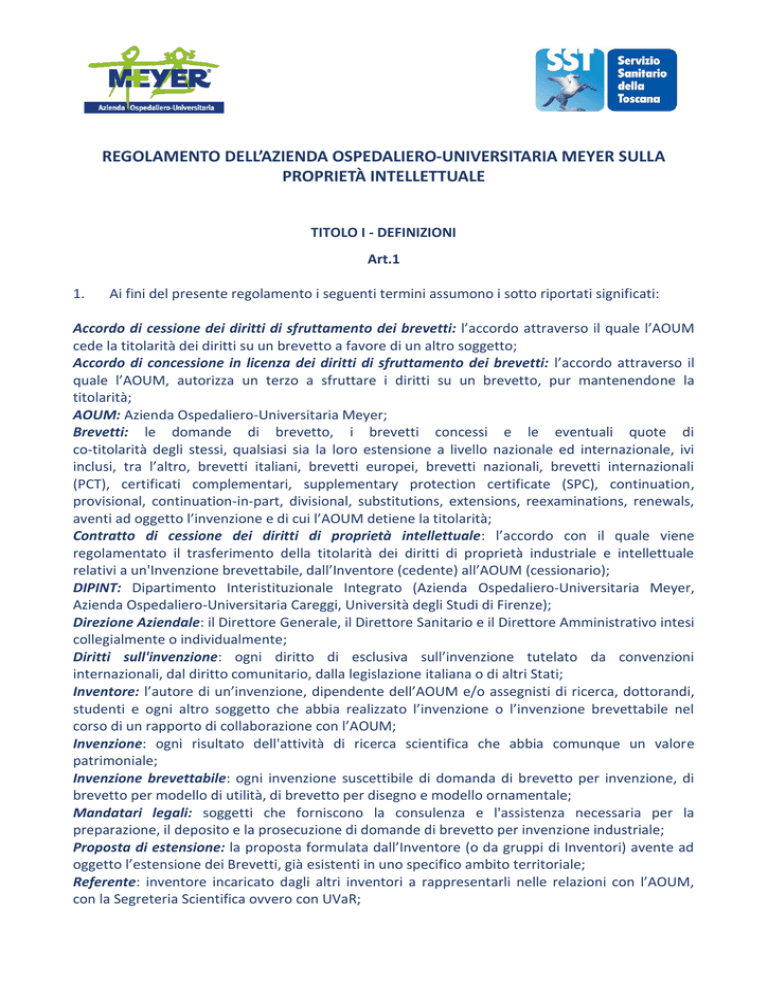 MEYER
Azienda Ospedaliero-Universitaria

SST Servizio Sanitario della Toscana

REGOLAMENTO DELL'AZIENDA OSPEDALIERO-UNIVERSITARIA MEYER SULLA PROPRIETÀ INTELLETTUALE

TITOLO I - DEFINIZIONI

Art.1

1. Ai fini del presente regolamento i seguenti termini assumono i sotto riportati significati:

Accordo di cessione dei diritti di sfruttamento dei brevetti: l'accordo attraverso il quale l'AOUM cede la titolarità dei diritti su un brevetto a favore di un altro soggetto;
Accordo di concessione in licenza dei diritti di sfruttamento dei brevetti: l'accordo attraverso il quale l'AOUM, autorizza un terzo a sfruttare i diritti su un brevetto, pur mantenendone la titolarità;
AOUM: Azienda Ospedaliero-Universitaria Meyer;
Brevetti: le domande di brevetto, i brevetti concessi e le eventuali quote di co-titolarità degli stessi, qualsiasi sia la loro estensione a livello nazionale ed internazionale, ivi inclusi, tra l'altro, brevetti italiani, brevetti europei, brevetti nazionali, brevetti internazionali (PCT), certificati complementari, supplementary protection certificate (SPC), continuation, provisional, continuation-in-part, divisional, substitutions, extensions, reexaminations, renewals, aventi ad oggetto l'invenzione e di cui l'AOUM detiene la titolarità;
Contratto di cessione dei diritti di proprietà intellettuale: l'accordo con il quale viene regolamentato il trasferimento della titolarità dei diritti di proprietà industriale e intellettuale relativi a un'Invenzione brevettabile, dall'Inventore (cedente) all'AOUM (cessionario);
DIPINT: Dipartimento Interistituzionale Integrato (Azienda Ospedaliero-Universitaria Meyer, Azienda Ospedaliero-Universitaria Careggi, Università degli Studi di Firenze);
Direzione Aziendale: il Direttore Generale, il Direttore Sanitario e il Direttore Amministrativo intesi collegialmente o individualmente;
Diritti sull'invenzione: ogni diritto di esclusiva sull'invenzione tutelato da convenzioni internazionali, dal diritto comunitario, dalla legislazione italiana o di altri Stati;
Inventore: l'autore di un'invenzione, dipendente dell'AOUM e/o assegnisti di ricerca, dottorandi, studenti e ogni altro soggetto che abbia realizzato l'invenzione o l'invenzione brevettabile nel corso di un rapporto di collaborazione con l'AOUM;
Invenzione: ogni risultato dell'attività di ricerca scientifica che abbia comunque un valore patrimoniale;
Invenzione brevettabile: ogni invenzione suscettibile di domanda di brevetto per invenzione, di brevetto per modello di utilità, di brevetto per disegno e modello ornamentale;
Mandatari legali: soggetti che forniscono la consulenza e l'assistenza necessaria per la preparazione, il deposito e la prosecuzione di domande di brevetto per invenzione industriale;
Proposta di estensione: la proposta formulata dall'Inventore (o da gruppi di Inventori) avente ad oggetto l'estensione dei Brevetti, già esistenti in uno specifico ambito territoriale;
Referente: inventore incaricato dagli altri inventori a rappresentarli nelle relazioni con l'AOUM, con la Segreteria Scientifica ovvero con UVaR;